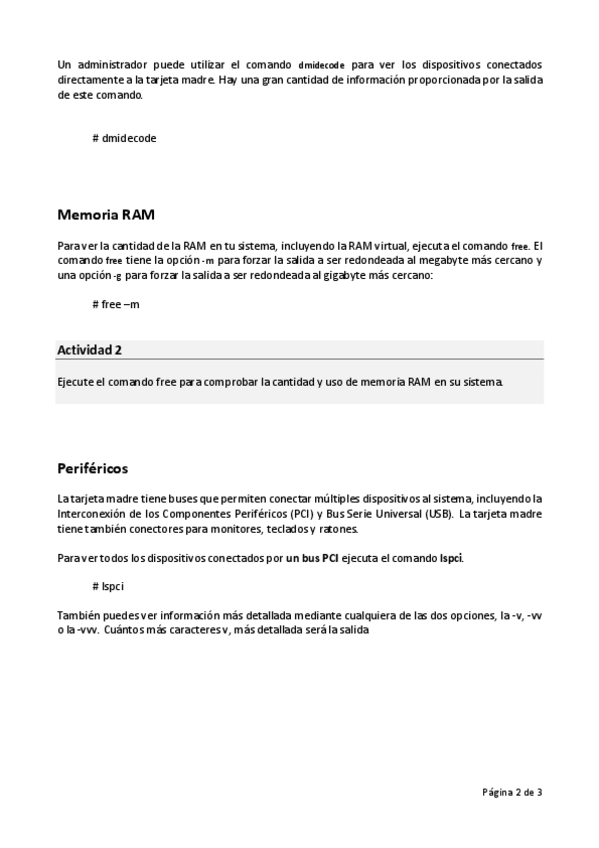 Un administrador puede utilizar el comando dmidecode para ver los dispositivos conectados directamente a la tarjeta madre. Hay una gran cantidad de información proporcionada por la salida de este comando.

# dmidecode

Memoria RAM

Para ver la cantidad de la RAM en tu sistema, incluyendo la RAM virtual, ejecuta el comando free. El comando free tiene la opción -m para forzar la salida a ser redondeada al megabyte más cercano y una opción -g para forzar la salida a ser redondeada al gigabyte más cercano:

# free –m

Actividad 2

Ejecute el comando free para comprobar la cantidad y uso de memoria RAM en su sistema.

Periféricos

La tarjeta madre tiene buses que permiten conectar múltiples dispositivos al sistema, incluyendo la Interconexión de los Componentes Periféricos (PCI) y Bus Serie Universal (USB). La tarjeta madre tiene también conectores para monitores, teclados y ratones.

Para ver todos los dispositivos conectados por un bus PCI ejecuta el comando lspci.

# lspci

También puedes ver información más detallada mediante cualquiera de las dos opciones, la -v, -vv o la -vvv. Cuántos más caracteres v, más detallada será la salida

Página 2 de 3